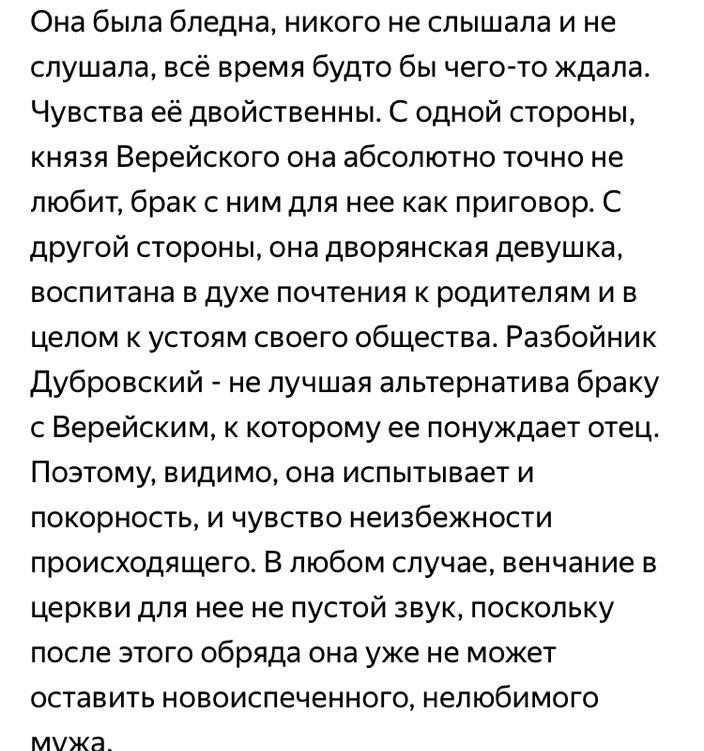 Она была бледна, никого не слышала и не слушала, всё время будто бы чего-то ждала. Чувства её двойственны. С одной стороны, князя Верейского она абсолютно точно не любит, брак с ним для нее как приговор. С другой стороны, она дворянская девушка, воспитана в духе почтения к родителям и в целом к устоям своего общества. Разбойник Дубровский - не лучшая альтернатива браку с Верейским, к которому ее понуждает отец. Поэтому, видимо, она испытывает и покорность, и чувство неизбежности происходящего. В любом случае, венчание в церкви для нее не пустой звук, поскольку после этого обряда она уже не может оставить новоиспеченного, нелюбимого мужа.